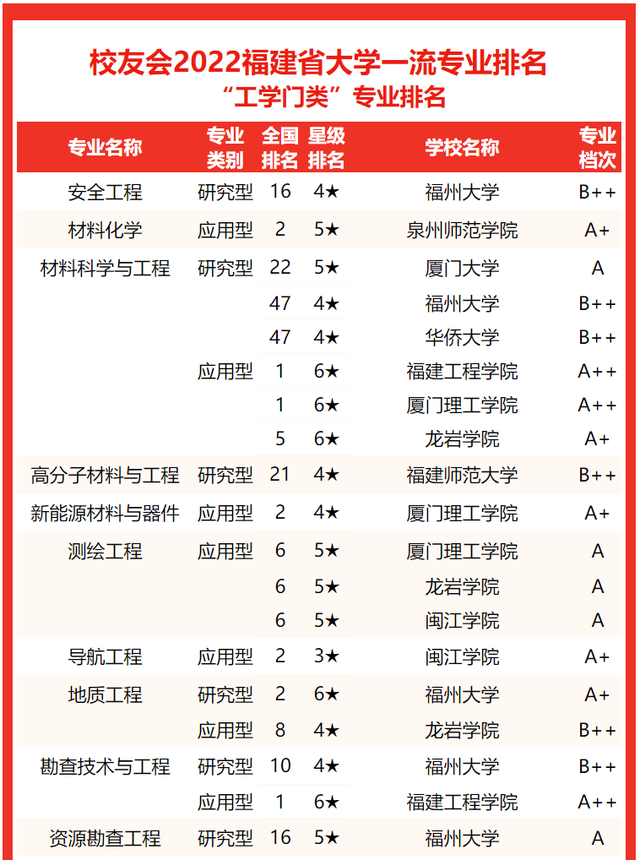 校友会2022福建省大学一流专业排名
“工学门类”专业排名

| 专业名称 | 专业类别 | 全国排名 | 星级排名 | 学校名称 | 专业档次 |
|---|---|---|---|---|---|
| 安全工程 | 研究型 | 16 | 4★ | 福州大学 | B++ |
| 材料化学 | 应用型 | 2 | 5★ | 泉州师范学院 | A+ |
| 材料科学与工程 | 研究型 | 22 | 5★ | 厦门大学 | A |
| | | 47 | 4★ | 福州大学 | B++ |
| | | 47 | 4★ | 华侨大学 | B++ |
| | 应用型 | 1 | 6★ | 福建工程学院 | A++ |
| | | 1 | 6★ | 厦门理工学院 | A++ |
| | | 5 | 6★ | 龙岩学院 | A+ |
| 高分子材料与工程 | 研究型 | 21 | 4★ | 福建师范大学 | B++ |
| 新能源材料与器件 | 应用型 | 2 | 4★ | 厦门理工学院 | A+ |
| 测绘工程 | 应用型 | 6 | 5★ | 厦门理工学院 | A |
| | | 6 | 5★ | 龙岩学院 | A |
| | | 6 | 5★ | 闽江学院 | A |
| 导航工程 | 应用型 | 2 | 3★ | 闽江学院 | A+ |
| 地质工程 | 研究型 | 2 | 6★ | 福州大学 | A+ |
| | 应用型 | 8 | 4★ | 龙岩学院 | B++ |
| 勘查技术与工程 | 研究型 | 10 | 4★ | 福州大学 | B++ |
| | 应用型 | 1 | 6★ | 福建工程学院 | A++ |
| 资源勘查工程 | 研究型 | 16 | 5★ | 福州大学 | A |